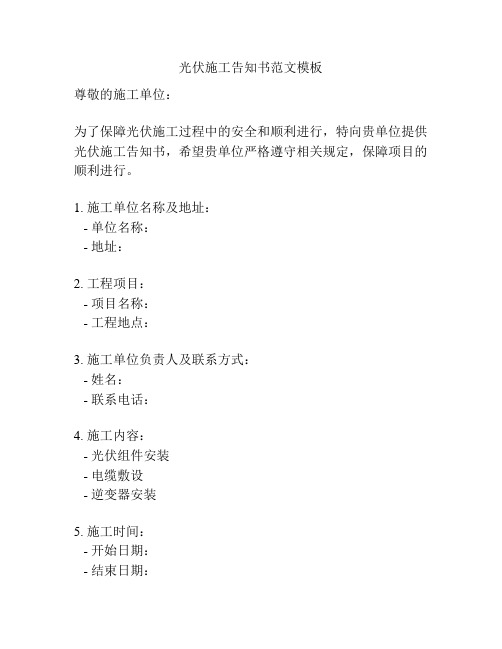 光伏施工告知书范文模板

尊敬的施工单位：

为了保障光伏施工过程中的安全和顺利进行，特向贵单位提供光伏施工告知书，希望贵单位严格遵守相关规定，保障项目的顺利进行。

1. 施工单位名称及地址：
- 单位名称：
- 地址：

2. 工程项目：
- 项目名称：
- 工程地点：

3. 施工单位负责人及联系方式：
- 姓名：
- 联系电话：

4. 施工内容：
- 光伏组件安装
- 电缆敷设
- 逆变器安装

5. 施工时间：
- 开始日期：
- 结束日期：